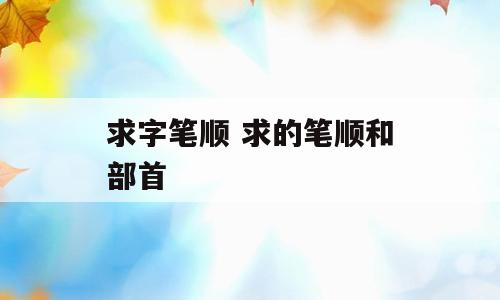 求字笔顺 求的笔顺和部首